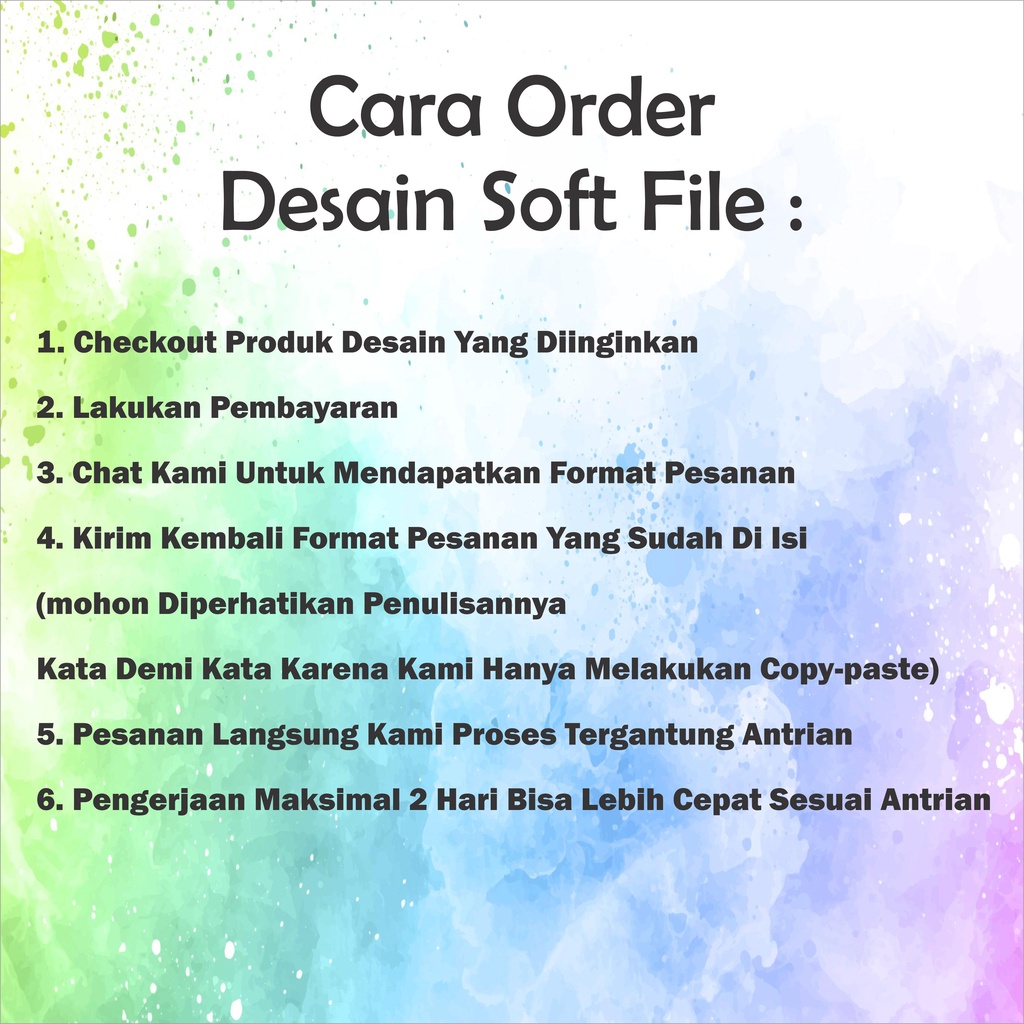 Cara Order
Desain Soft File :

1. Checkout Produk Desain Yang Diinginkan

2. Lakukan Pembayaran

3. Chat Kami Untuk Mendapatkan Format Pesanan

4. Kirim Kembali Format Pesanan Yang Sudah Di Isi (mohon Diperhatikan Penulisannya Kata Demi Kata Karena Kami Hanya Melakukan Copy-paste)

5. Pesanan Langsung Kami Proses Tergantung Antrian

6. Pengerjaan Maksimal 2 Hari Bisa Lebih Cepat Sesuai Antrian